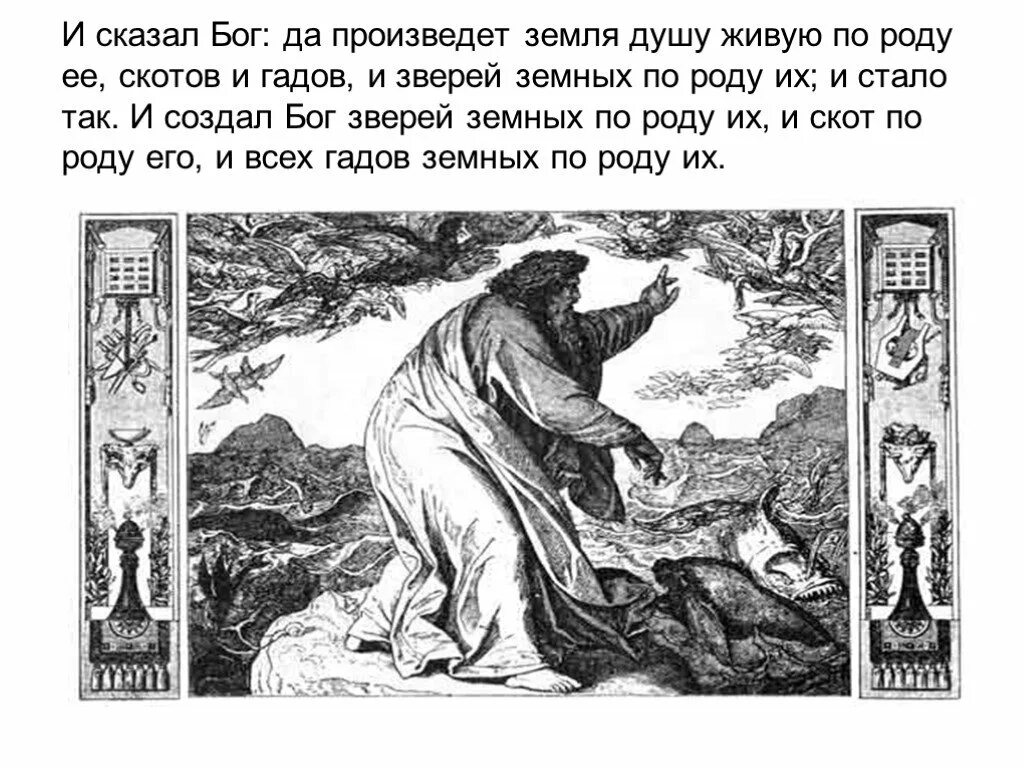 И сказал Бог: да произведет земля душу живую по роду ее, скотов и гадов, и зверей земных по роду их; и стало так. И создал Бог зверей земных по роду их, и скот по роду его, и всех гадов земных по роду их.